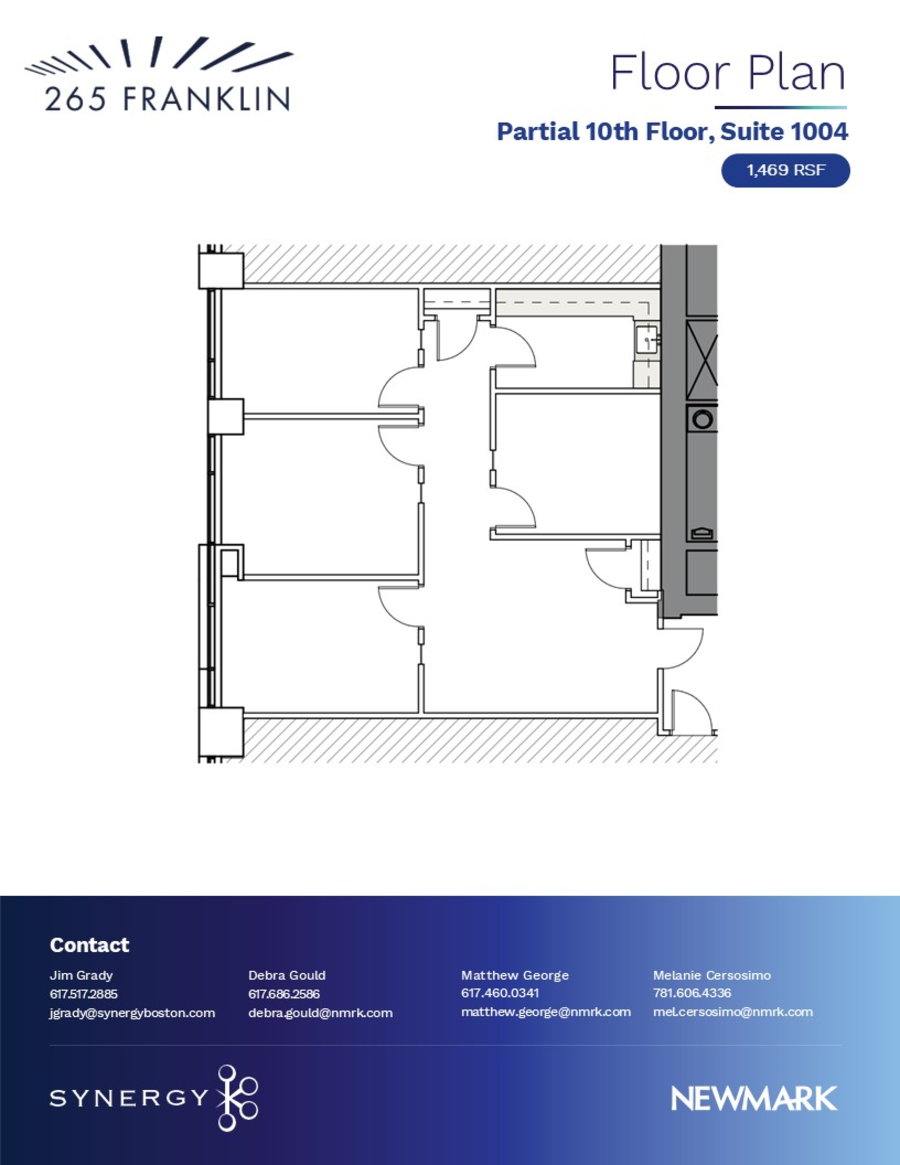 265 FRANKLIN

Floor Plan

Partial 10th Floor, Suite 1004

1,469 RSF

Contact

Jim Grady
617.517.2885
jgrady@synergyboston.com

Debra Gould
617.686.2586
debra.gould@nmrk.com

Matthew George
617.460.0341
matthew.george@nmrk.com

Melanie Cersosimo
781.606.4336
mel.cersosimo@nmrk.com

SYNERGY

NEWMARK